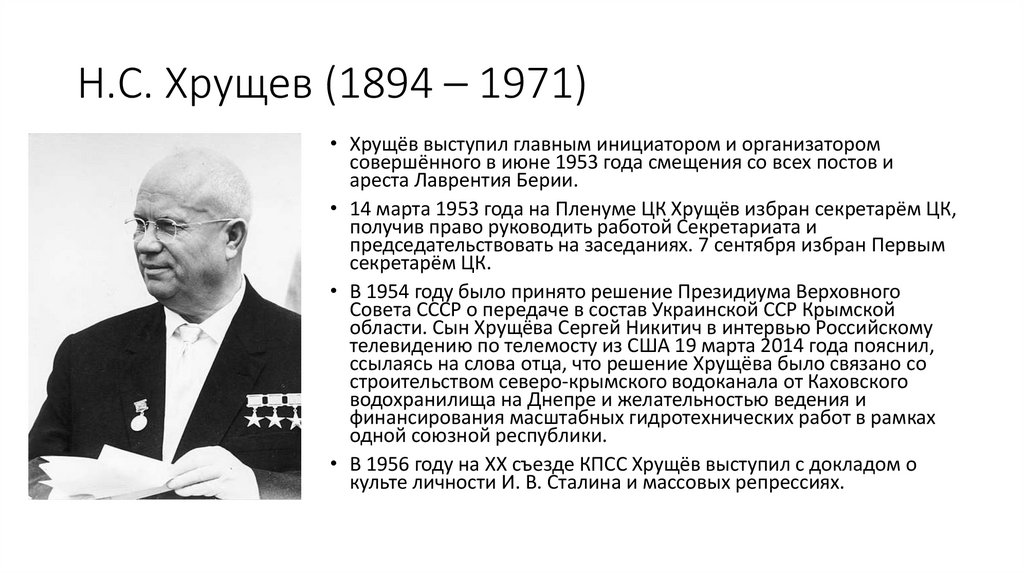 Н.С. Хрущев (1894 – 1971)

• Хрущёв выступил главным инициатором и организатором совершённого в июне 1953 года смещения со всех постов и ареста Лаврентия Берии.

• 14 марта 1953 года на Пленуме ЦК Хрущёв избран секретарём ЦК, получив право руководить работой Секретариата и председательствовать на заседаниях. 7 сентября избран Первым секретарём ЦК.

• В 1954 году было принято решение Президиума Верховного Совета СССР о передаче в состав Украинской ССР Крымской области. Сын Хрущёва Сергей Никитич в интервью Российскому телевидению по телемосту из США 19 марта 2014 года пояснил, ссылаясь на слова отца, что решение Хрущёва было связано со строительством северо-крымского водоканала от Каховского водохранилища на Днепре и желательностью ведения и финансирования масштабных гидротехнических работ в рамках одной союзной республики.

• В 1956 году на XX съезде КПСС Хрущёв выступил с докладом о культе личности И. В. Сталина и массовых репрессиях.